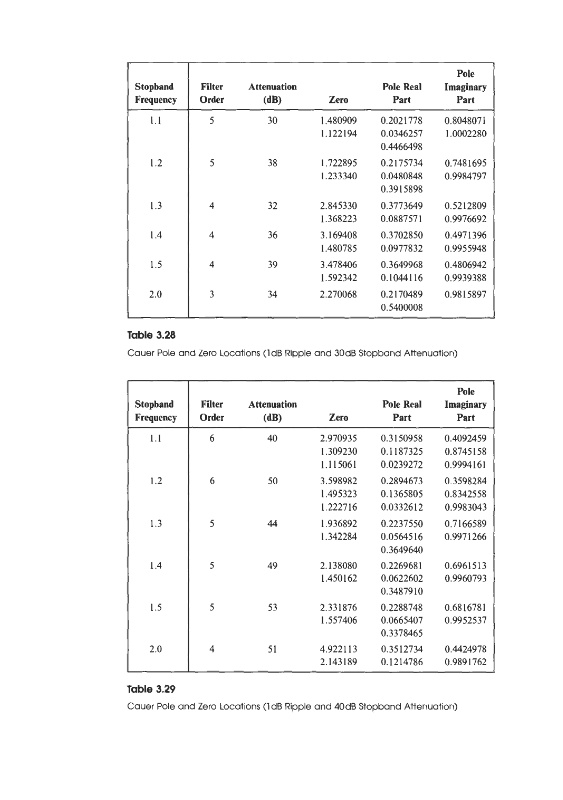 | Stopband Frequency | Filter Order | Attenuation (dB) | Zero | Pole Real Part | Pole Imaginary Part |
|---|---|---|---|---|---|
| 1.1 | 5 | 30 | 1.480909 | 0.2021778 | 0.8048071 |
| | | | 1.122194 | 0.0346257 | 1.0002280 |
| | | | | 0.4466498 | |
| 1.2 | 5 | 38 | 1.722895 | 0.2175734 | 0.7481695 |
| | | | 1.233340 | 0.0480848 | 0.9984797 |
| | | | | 0.3915898 | |
| 1.3 | 4 | 32 | 2.845330 | 0.3773649 | 0.5212809 |
| | | | 1.368223 | 0.0887571 | 0.9976692 |
| 1.4 | 4 | 36 | 3.169408 | 0.3702850 | 0.4971396 |
| | | | 1.480785 | 0.0977832 | 0.9955948 |
| 1.5 | 4 | 39 | 3.478406 | 0.3649968 | 0.4806942 |
| | | | 1.592342 | 0.1044116 | 0.9939388 |
| 2.0 | 3 | 34 | 2.270068 | 0.2170489 | 0.9815897 |
| | | | | 0.5400008 | |

Table 3.28

Cauer Pole and Zero Locations (1dB Ripple and 30dB Stopband Attenuation)

| Stopband Frequency | Filter Order | Attenuation (dB) | Zero | Pole Real Part | Pole Imaginary Part |
|---|---|---|---|---|---|
| 1.1 | 6 | 40 | 2.970935 | 0.3150958 | 0.4092459 |
| | | | 1.309230 | 0.1187325 | 0.8745158 |
| | | | 1.115061 | 0.0239272 | 0.9994161 |
| 1.2 | 6 | 50 | 3.598982 | 0.2894673 | 0.3598284 |
| | | | 1.495323 | 0.1365805 | 0.8342558 |
| | | | 1.222716 | 0.0332612 | 0.9983043 |
| 1.3 | 5 | 44 | 1.936892 | 0.2237550 | 0.7166589 |
| | | | 1.342284 | 0.0564516 | 0.9971266 |
| | | | | 0.3649640 | |
| 1.4 | 5 | 49 | 2.138080 | 0.2269681 | 0.6961513 |
| | | | 1.450162 | 0.0622602 | 0.9960793 |
| | | | | 0.3487910 | |
| 1.5 | 5 | 53 | 2.331876 | 0.2288748 | 0.6816781 |
| | | | 1.557406 | 0.0665407 | 0.9952537 |
| | | | | 0.3378465 | |
| 2.0 | 4 | 51 | 4.922113 | 0.3512734 | 0.4424978 |
| | | | 2.143189 | 0.1214786 | 0.9891762 |

Table 3.29

Cauer Pole and Zero Locations (1dB Ripple and 40dB Stopband Attenuation)